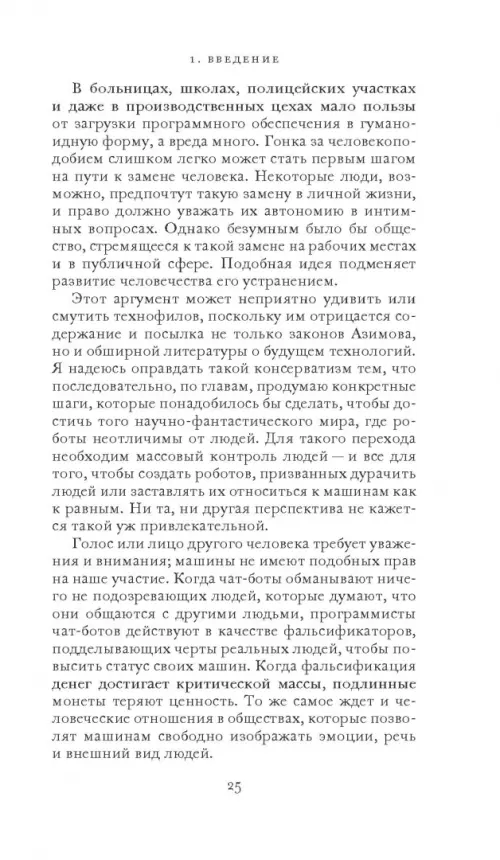 1. ВВЕДЕНИЕ

В больницах, школах, полицейских участках и даже в производственных цехах мало пользы от загрузки программного обеспечения в гуманоидную форму, а вреда много. Гонка за человекоподобием слишком легко может стать первым шагом на пути к замене человека. Некоторые люди, возможно, предпочтут такую замену в личной жизни, и право должно уважать их автономию в интимных вопросах. Однако безумным было бы общество, стремящееся к такой замене на рабочих местах и в публичной сфере. Подобная идея подменяет развитие человечества его устранением.

Этот аргумент может неприятно удивить или смутить технофилов, поскольку им отрицается содержание и посылка не только законов Азимова, но и обширной литературы о будущем технологий. Я надеюсь оправдать такой консерватизм тем, что последовательно, по главам, продумаю конкретные шаги, которые понадобилось бы сделать, чтобы достичь того научно-фантастического мира, где роботы неотличимы от людей. Для такого перехода необходим массовый контроль людей — и все для того, чтобы создать роботов, призванных дурачить людей или заставлять их относиться к машинам как к равным. Ни та, ни другая перспектива не кажется такой уж привлекательной.

Голос или лицо другого человека требует уважения и внимания; машины не имеют подобных прав на наше участие. Когда чат-боты обманывают ничего не подозревающих людей, которые думают, что они общаются с другими людьми, программисты чат-ботов действуют в качестве фальсификаторов, подделывающих черты реальных людей, чтобы повысить статус своих машин. Когда фальсификация денег достигает критической массы, подлинные монеты теряют ценность. То же самое ждет и человеческие отношения в обществах, которые позволят машинам свободно изображать эмоции, речь и внешний вид людей.

25